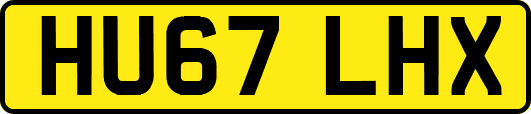 HU67 LHX